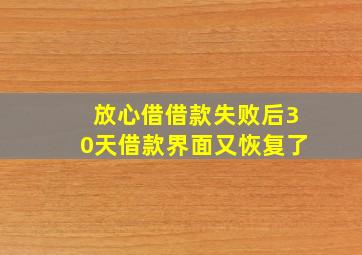 放心借借款失败后30天借款界面又恢复了